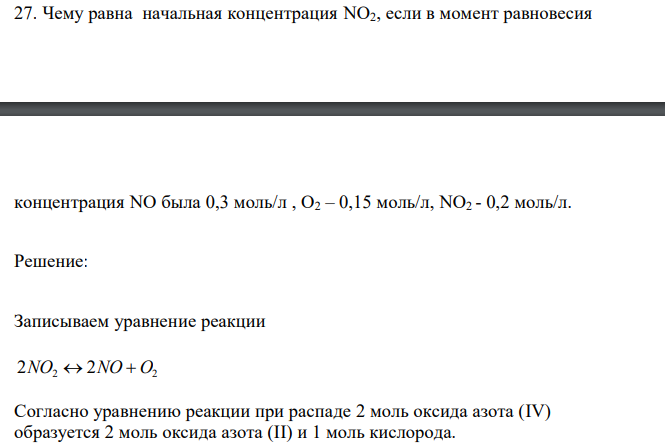 27. Чему равна начальная концентрация $NO_2$, если в момент равновесия

концентрация NO была 0,3 моль/л , $O_2$ – 0,15 моль/л, $NO_2$ - 0,2 моль/л.

Решение:

Записываем уравнение реакции

$2NO_2 \leftrightarrow 2NO + O_2$

Согласно уравнению реакции при распаде 2 моль оксида азота (IV) образуется 2 моль оксида азота (II) и 1 моль кислорода.